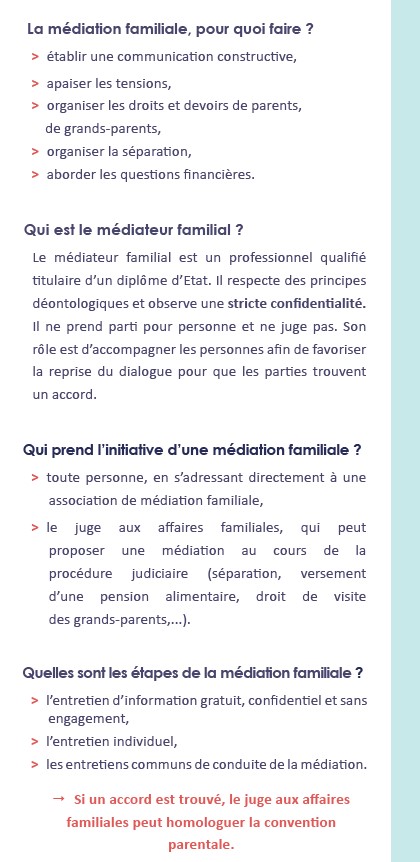 La médiation familiale, pour quoi faire ?

> établir une communication constructive,

> apaiser les tensions,

> organiser les droits et devoirs de parents, de grands-parents,

> organiser la séparation,

> aborder les questions financières.

Qui est le médiateur familial ?

Le médiateur familial est un professionnel qualifié titulaire d'un diplôme d'Etat. Il respecte des principes déontologiques et observe une stricte confidentialité. Il ne prend parti pour personne et ne juge pas. Son rôle est d'accompagner les personnes afin de favoriser la reprise du dialogue pour que les parties trouvent un accord.

Qui prend l'initiative d'une médiation familiale ?

> toute personne, en s'adressant directement à une association de médiation familiale,

> le juge aux affaires familiales, qui peut proposer une médiation au cours de la procédure judiciaire (séparation, versement d'une pension alimentaire, droit de visite des grands-parents,...).

Quelles sont les étapes de la médiation familiale ?

> l'entretien d'information gratuit, confidentiel et sans engagement,

> l'entretien individuel,

> les entretiens communs de conduite de la médiation.

→ Si un accord est trouvé, le juge aux affaires familiales peut homologuer la convention parentale.